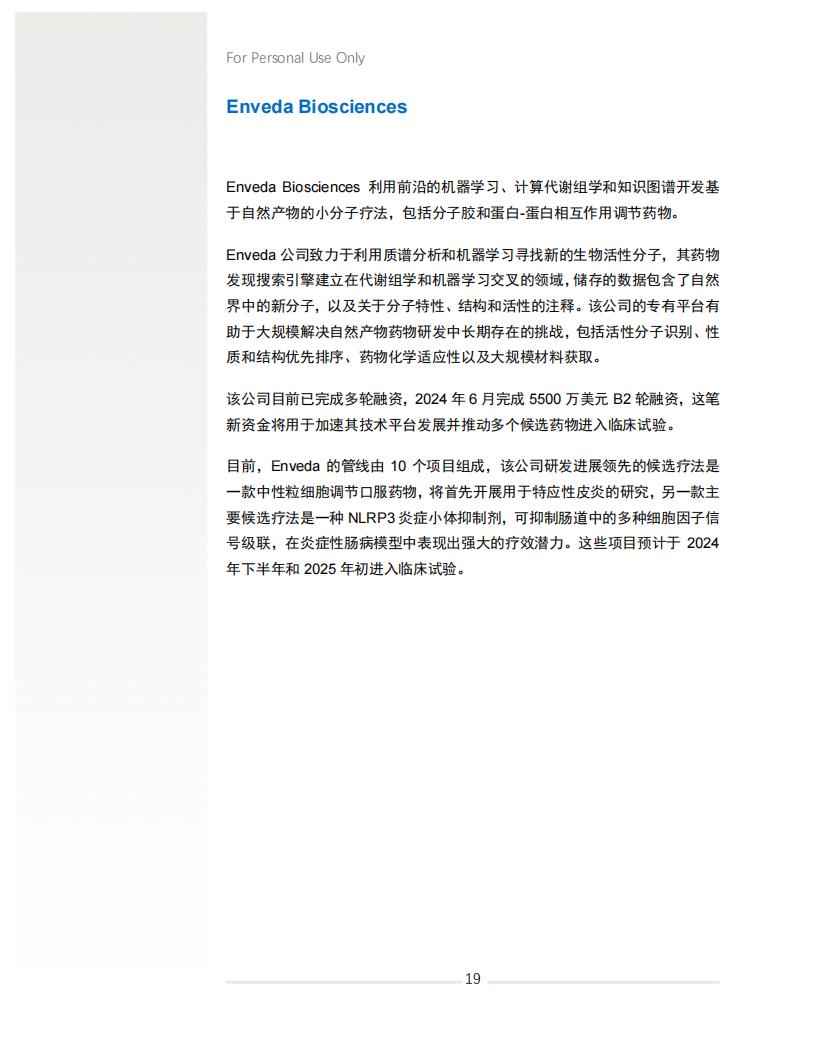 For Personal Use Only

Enveda Biosciences

Enveda Biosciences 利用前沿的机器学习、计算代谢组学和知识图谱开发基于自然产物的小分子疗法，包括分子胶和蛋白-蛋白相互作用调节药物。

Enveda 公司致力于利用质谱分析和机器学习寻找新的生物活性分子，其药物发现搜索引擎建立在代谢组学和机器学习交叉的领域，储存的数据包含了自然界中的新分子，以及关于分子特性、结构和活性的注释。该公司的专有平台有助于大规模解决自然产物药物研发中长期存在的挑战，包括活性分子识别、性质和结构优先排序、药物化学适应性以及大规模材料获取。

该公司目前已完成多轮融资，2024 年 6 月完成 5500 万美元 B2 轮融资，这笔新资金将用于加速其技术平台发展并推动多个候选药物进入临床试验。

目前，Enveda 的管线由 10 个项目组成，该公司研发进展领先的候选疗法是一款中性粒细胞调节口服药物，将首先开展用于特应性皮炎的研究，另一款主要候选疗法是一种 NLRP3 炎症小体抑制剂，可抑制肠道中的多种细胞因子信号级联，在炎症性肠病模型中表现出强大的疗效潜力。这些项目预计于 2024 年下半年和 2025 年初进入临床试验。

19